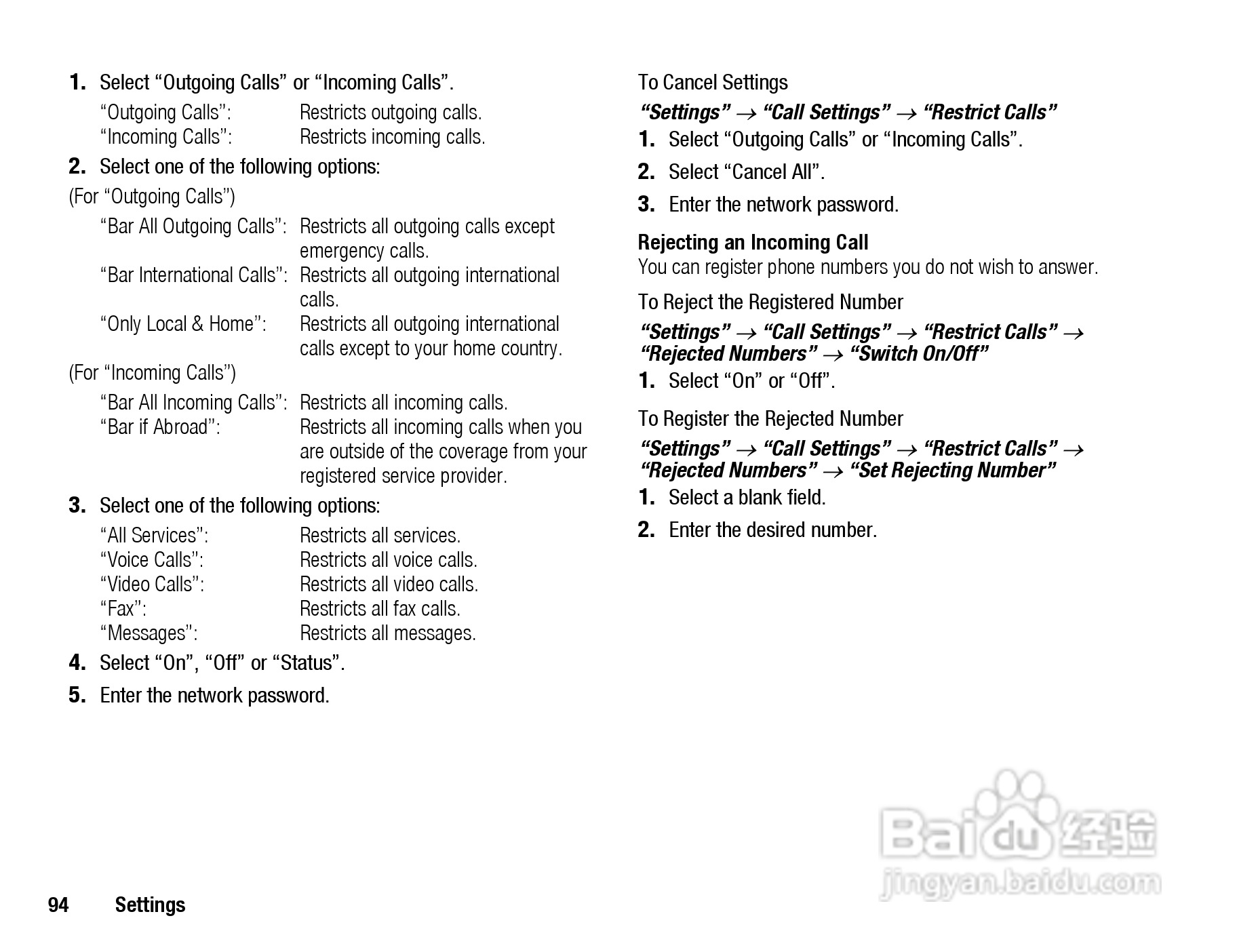 1. Select “Outgoing Calls” or “Incoming Calls”.

“Outgoing Calls”: Restricts outgoing calls.
“Incoming Calls”: Restricts incoming calls.

2. Select one of the following options:

(For “Outgoing Calls”)

“Bar All Outgoing Calls”: Restricts all outgoing calls except emergency calls.
“Bar International Calls”: Restricts all outgoing international calls.
“Only Local & Home”: Restricts all outgoing international calls except to your home country.

(For “Incoming Calls”)

“Bar All Incoming Calls”: Restricts all incoming calls.
“Bar if Abroad”: Restricts all incoming calls when you are outside of the coverage from your registered service provider.

3. Select one of the following options:

“All Services”: Restricts all services.
“Voice Calls”: Restricts all voice calls.
“Video Calls”: Restricts all video calls.
“Fax”: Restricts all fax calls.
“Messages”: Restricts all messages.

4. Select “On”, “Off” or “Status”.

5. Enter the network password.

To Cancel Settings

“Settings” → “Call Settings” → “Restrict Calls”

1. Select “Outgoing Calls” or “Incoming Calls”.

2. Select “Cancel All”.

3. Enter the network password.

Rejecting an Incoming Call

You can register phone numbers you do not wish to answer.

To Reject the Registered Number

“Settings” → “Call Settings” → “Restrict Calls” → “Rejected Numbers” → “Switch On/Off”

1. Select “On” or “Off”.

To Register the Rejected Number

“Settings” → “Call Settings” → “Restrict Calls” → “Rejected Numbers” → “Set Rejecting Number”

1. Select a blank field.

2. Enter the desired number.

Baidu 经验
jingyan.baidu.com

94 Settings